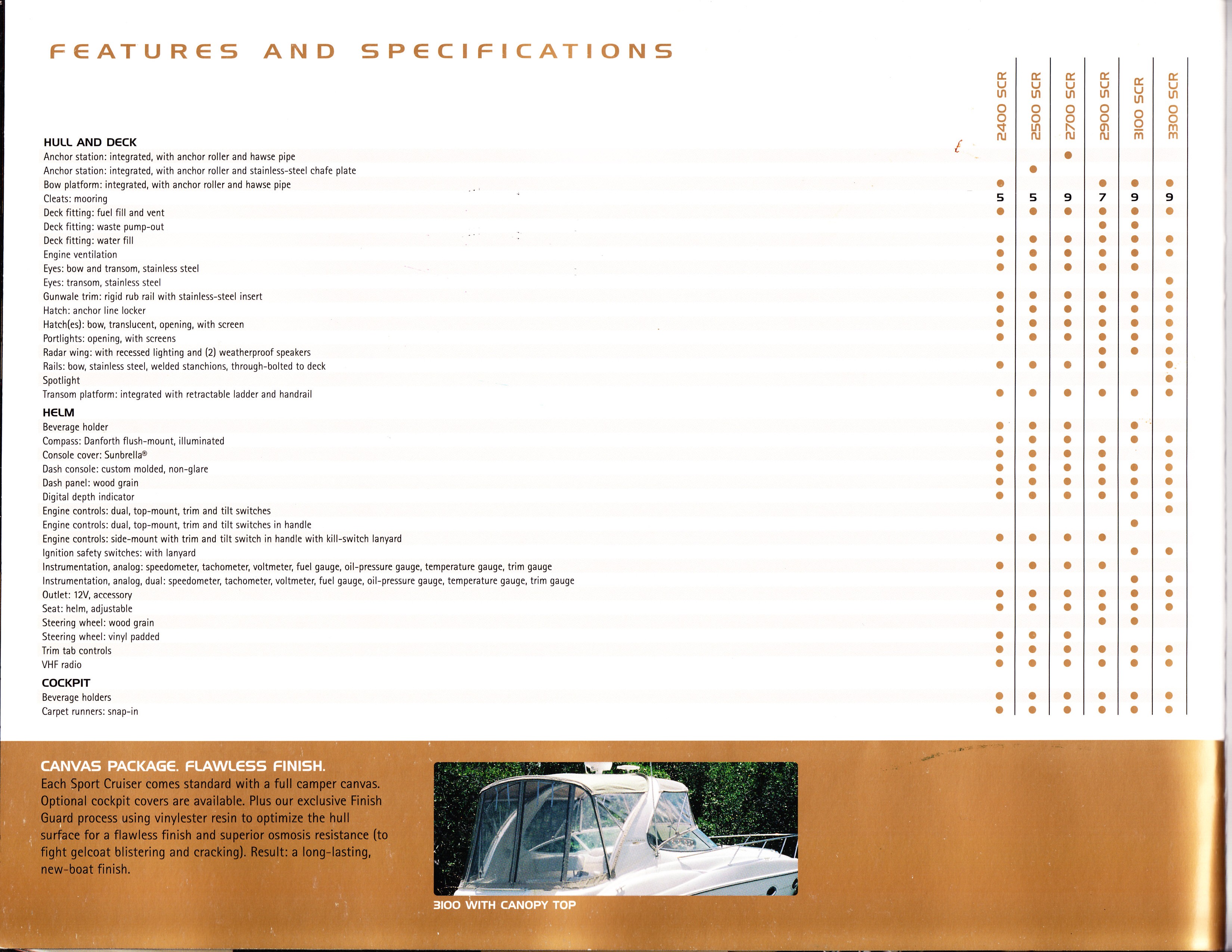 FEATURES AND SPECIFICATIONS

| | 2400 SCR | 2500 SCR | 2700 SCR | 2900 SCR | 3100 SCR | 3300 SCR |
|---|---|---|---|---|---|---|
| **HULL AND DECK** | | | | | | |
| Anchor station: integrated, with anchor roller and hawse pipe | | | ● | | | |
| Anchor station: integrated, with anchor roller and stainless-steel chafe plate | | ● | | | | |
| Bow platform: integrated, with anchor roller and hawse pipe | ● | | | ● | ● | ● |
| Cleats: mooring | 5 | 5 | 9 | 7 | 9 | 9 |
| Deck fitting: fuel fill and vent | ● | ● | ● | ● | ● | ● |
| Deck fitting: waste pump-out | | | | ● | ● | |
| Deck fitting: water fill | ● | ● | ● | ● | ● | ● |
| Engine ventilation | ● | ● | ● | ● | ● | ● |
| Eyes: bow and transom, stainless steel | ● | ● | ● | ● | ● | |
| Eyes: transom, stainless steel | | | | | | ● |
| Gunwale trim: rigid rub rail with stainless-steel insert | ● | ● | ● | ● | ● | ● |
| Hatch: anchor line locker | ● | ● | ● | ● | ● | ● |
| Hatch(es): bow, translucent, opening, with screen | ● | ● | ● | ● | ● | ● |
| Portlights: opening, with screens | ● | ● | ● | ● | ● | ● |
| Radar wing: with recessed lighting and (2) weatherproof speakers | | | | ● | ● | ● |
| Rails: bow, stainless steel, welded stanchions, through-bolted to deck | ● | ● | ● | ● | | ● |
| Spotlight | | | | | | ● |
| Transom platform: integrated with retractable ladder and handrail | ● | ● | ● | ● | ● | ● |
| **HELM** | | | | | | |
| Beverage holder | ● | ● | ● | | ● | |
| Compass: Danforth flush-mount, illuminated | ● | ● | ● | ● | ● | ● |
| Console cover: Sunbrella® | ● | ● | ● | ● | | ● |
| Dash console: custom molded, non-glare | ● | ● | ● | ● | ● | ● |
| Dash panel: wood grain | ● | ● | ● | ● | ● | ● |
| Digital depth indicator | ● | ● | ● | ● | ● | ● |
| Engine controls: dual, top-mount, trim and tilt switches | | | | | | ● |
| Engine controls: dual, top-mount, trim and tilt switches in handle | | | | | ● | |
| Engine controls: side-mount with trim and tilt switch in handle with kill-switch lanyard | ● | ● | ● | ● | | |
| Ignition safety switches: with lanyard | | | | | ● | ● |
| Instrumentation, analog: speedometer, tachometer, voltmeter, fuel gauge, oil-pressure gauge, temperature gauge, trim gauge | ● | ● | ● | ● | | |
| Instrumentation, analog, dual: speedometer, tachometer, voltmeter, fuel gauge, oil-pressure gauge, temperature gauge, trim gauge | | | | | ● | ● |
| Outlet: 12V, accessory | ● | ● | ● | ● | ● | ● |
| Seat: helm, adjustable | ● | ● | ● | ● | ● | ● |
| Steering wheel: wood grain | | | | ● | ● | |
| Steering wheel: vinyl padded | ● | ● | ● | | | |
| Trim tab controls | ● | ● | ● | ● | ● | ● |
| VHF radio | ● | ● | ● | ● | ● | ● |
| **COCKPIT** | | | | | | |
| Beverage holders | ● | ● | ● | ● | ● | ● |
| Carpet runners: snap-in | ● | ● | ● | ● | ● | ● |

CANVAS PACKAGE. FLAWLESS FINISH.
Each Sport Cruiser comes standard with a full camper canvas. Optional cockpit covers are available. Plus our exclusive Finish Guard process using vinylester resin to optimize the hull surface for a flawless finish and superior osmosis resistance (to fight gelcoat blistering and cracking). Result: a long-lasting, new-boat finish.

3100 WITH CANOPY TOP